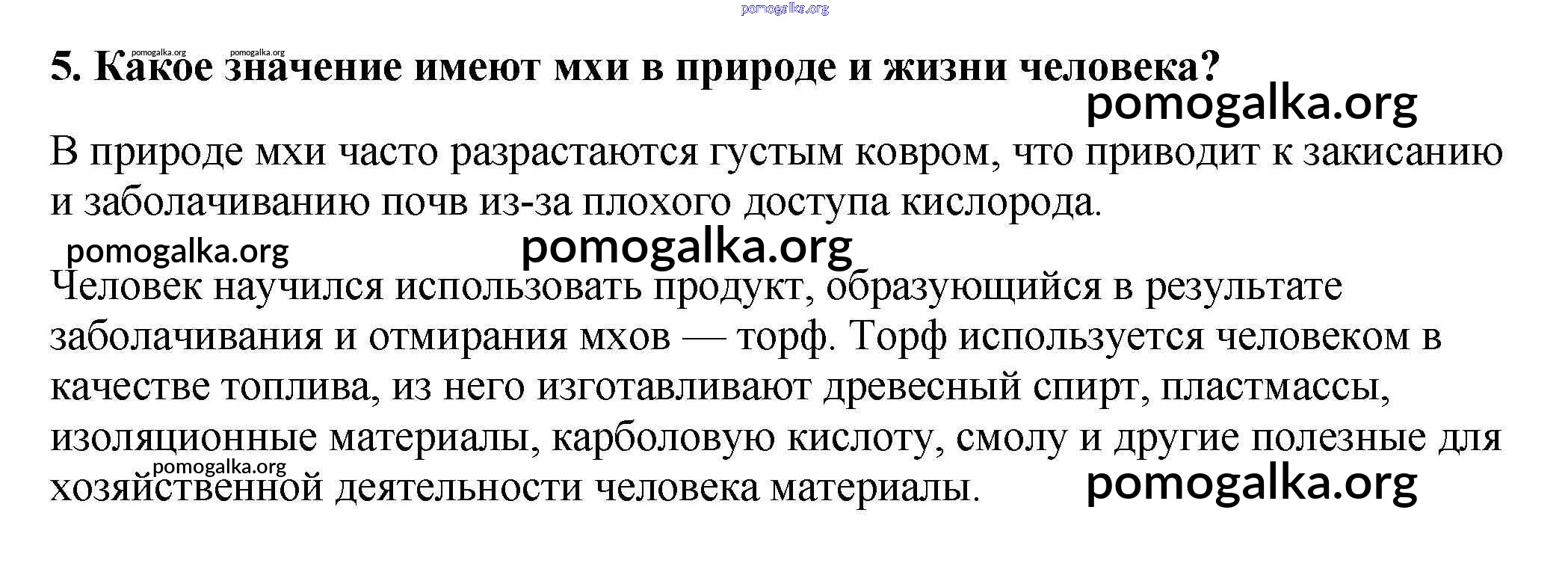 5. Какое значение имеют мхи в природе и жизни человека?

В природе мхи часто разрастаются густым ковром, что приводит к закисанию и заболачиванию почв из-за плохого доступа кислорода.

Человек научился использовать продукт, образующийся в результате заболачивания и отмирания мхов — торф. Торф используется человеком в качестве топлива, из него изготавливают древесный спирт, пластмассы, изоляционные материалы, карболовую кислоту, смолу и другие полезные для хозяйственной деятельности человека материалы.

pomogalka.org